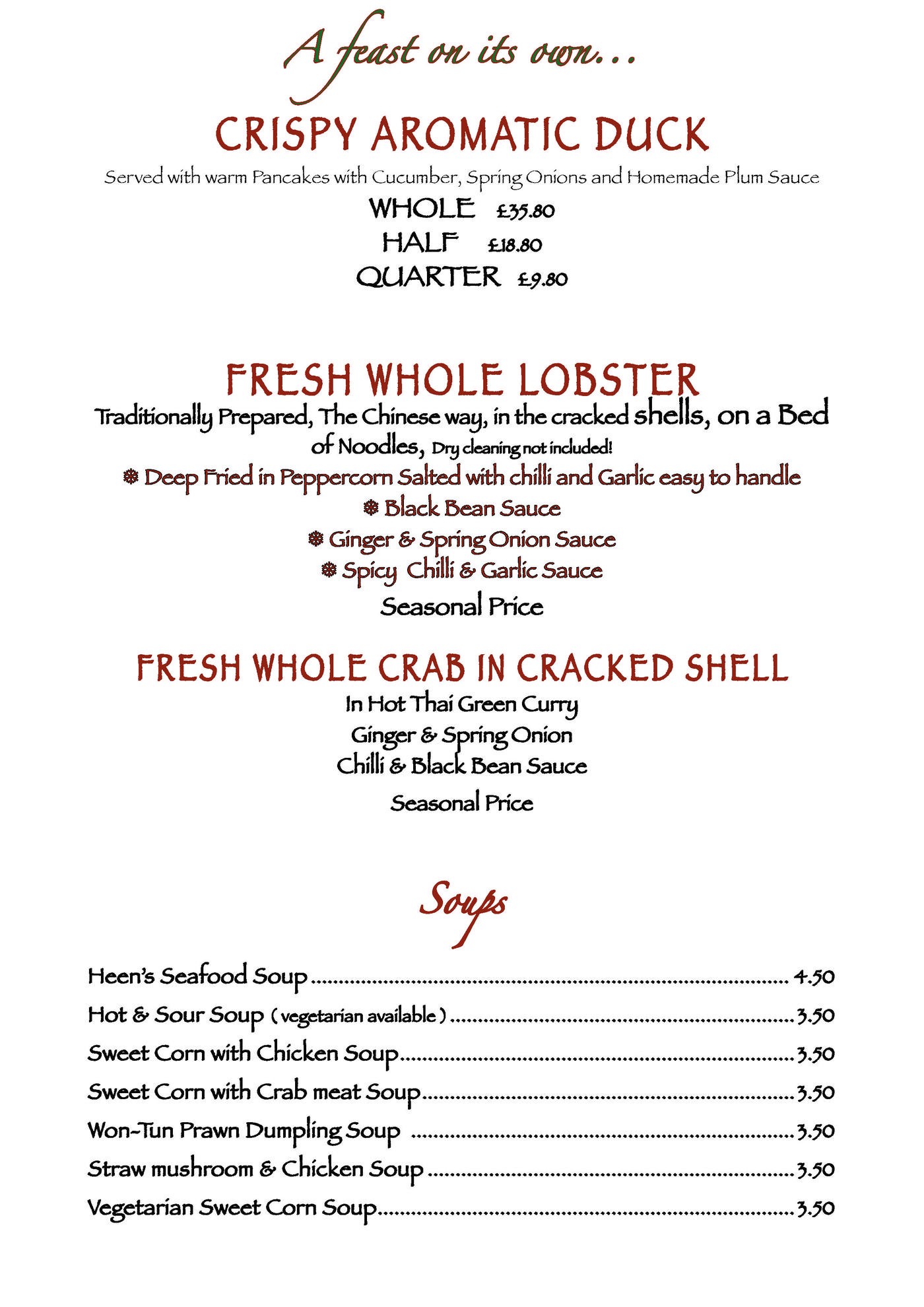 A feast on its own...

CRISPY AROMATIC DUCK

Served with warm Pancakes with Cucumber, Spring Onions and Homemade Plum Sauce

WHOLE £35.80
HALF £18.80
QUARTER £9.80

FRESH WHOLE LOBSTER

Traditionally Prepared, The Chinese way, in the cracked shells, on a Bed of Noodles, Dry cleaning not included!

❅ Deep Fried in Peppercorn Salted with chilli and Garlic easy to handle
❅ Black Bean Sauce
❅ Ginger & Spring Onion Sauce
❅ Spicy Chilli & Garlic Sauce

Seasonal Price

FRESH WHOLE CRAB IN CRACKED SHELL

In Hot Thai Green Curry
Ginger & Spring Onion
Chilli & Black Bean Sauce

Seasonal Price

Soups

Heen's Seafood Soup .......... 4.50
Hot & Sour Soup ( vegetarian available ) .......... 3.50
Sweet Corn with Chicken Soup .......... 3.50
Sweet Corn with Crab meat Soup .......... 3.50
Won-Tun Prawn Dumpling Soup .......... 3.50
Straw mushroom & Chicken Soup .......... 3.50
Vegetarian Sweet Corn Soup .......... 3.50